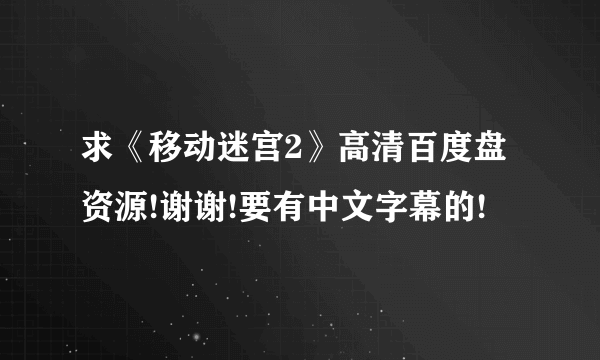 求《移动迷宫2》高清百度盘资源!谢谢!要有中文字幕的!